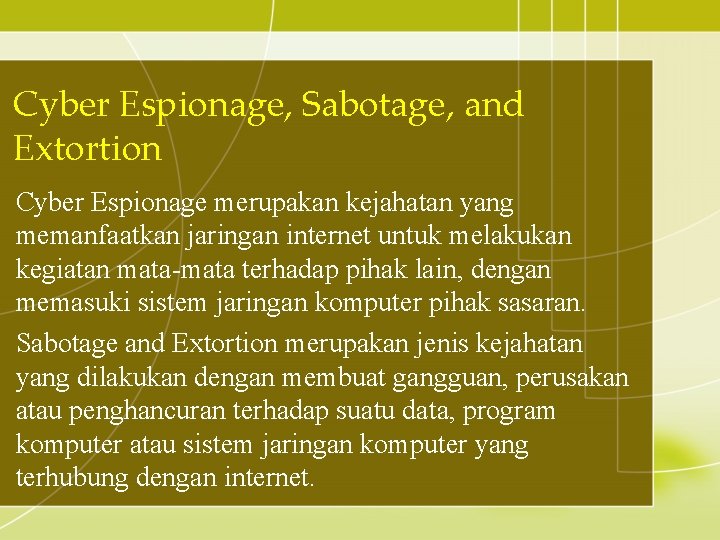 Cyber Espionage, Sabotage, and Extortion

Cyber Espionage merupakan kejahatan yang memanfaatkan jaringan internet untuk melakukan kegiatan mata-mata terhadap pihak lain, dengan memasuki sistem jaringan komputer pihak sasaran.

Sabotage and Extortion merupakan jenis kejahatan yang dilakukan dengan membuat gangguan, perusakan atau penghancuran terhadap suatu data, program komputer atau sistem jaringan komputer yang terhubung dengan internet.